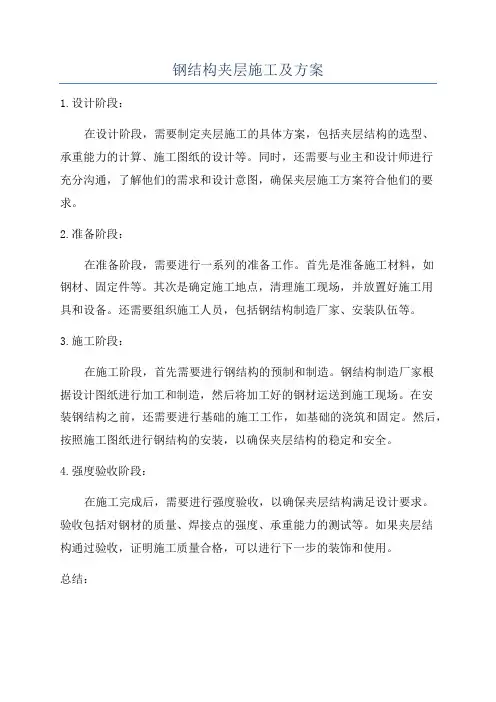 钢结构夹层施工及方案

1.设计阶段：

在设计阶段，需要制定夹层施工的具体方案，包括夹层结构的选型、承重能力的计算、施工图纸的设计等。同时，还需要与业主和设计师进行充分沟通，了解他们的需求和设计意图，确保夹层施工方案符合他们的要求。

2.准备阶段：

在准备阶段，需要进行一系列的准备工作。首先是准备施工材料，如钢材、固定件等。其次是确定施工地点，清理施工现场，并放置好施工用具和设备。还需要组织施工人员，包括钢结构制造厂家、安装队伍等。

3.施工阶段：

在施工阶段，首先需要进行钢结构的预制和制造。钢结构制造厂家根据设计图纸进行加工和制造，然后将加工好的钢材运送到施工现场。在安装钢结构之前，还需要进行基础的施工工作，如基础的浇筑和固定。然后，按照施工图纸进行钢结构的安装，以确保夹层结构的稳定和安全。

4.强度验收阶段：

在施工完成后，需要进行强度验收，以确保夹层结构满足设计要求。验收包括对钢材的质量、焊接点的强度、承重能力的测试等。如果夹层结构通过验收，证明施工质量合格，可以进行下一步的装饰和使用。

总结：